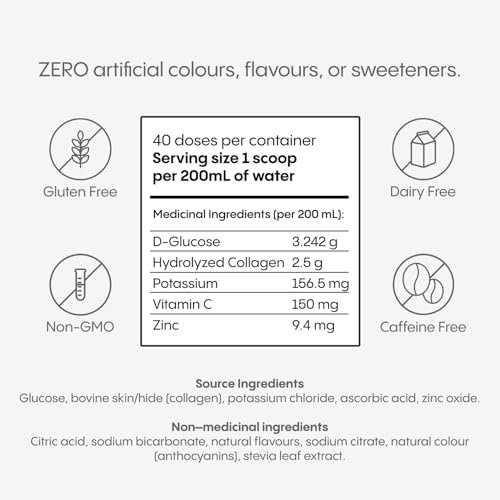 ZERO artificial colours, flavours, or sweeteners.

Gluten Free

Non-GMO

40 doses per container
Serving size 1 scoop per 200mL of water

Medicinal Ingredients (per 200 mL):

| D-Glucose | 3.242 g |
|---|---|
| Hydrolyzed Collagen | 2.5 g |
| Potassium | 156.5 mg |
| Vitamin C | 150 mg |
| Zinc | 9.4 mg |

Dairy Free

Caffeine Free

Source Ingredients
Glucose, bovine skin/hide (collagen), potassium chloride, ascorbic acid, zinc oxide.

Non–medicinal ingredients
Citric acid, sodium bicarbonate, natural flavours, sodium citrate, natural colour (anthocyanins), stevia leaf extract.